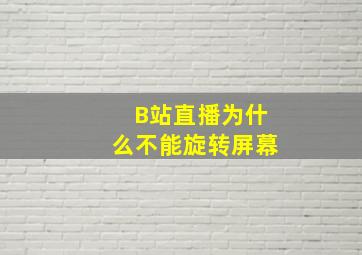 B站直播为什么不能旋转屏幕